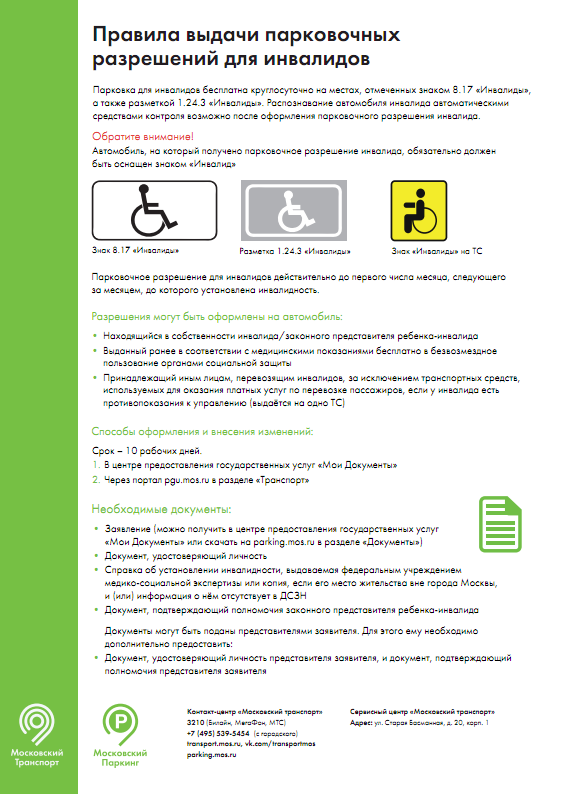 Правила выдачи парковочных разрешений для инвалидов

Парковка для инвалидов бесплатна круглосуточно на местах, отмеченных знаком 8.17 «Инвалиды», а также разметкой 1.24.3 «Инвалиды». Распознавание автомобиля инвалида автоматическими средствами контроля возможно после оформления парковочного разрешения инвалида.

Обратите внимание!
Автомобиль, на который получено парковочное разрешение инвалида, обязательно должен быть оснащен знаком «Инвалид»

Знак 8.17 «Инвалиды»
Разметка 1.24.3 «Инвалиды»
Знак «Инвалиды» на ТС

Парковочное разрешение для инвалидов действительно до первого числа месяца, следующего за месяцем, до которого установлена инвалидность.

Разрешения могут быть оформлены на автомобиль:
• Находящийся в собственности инвалида/законного представителя ребенка-инвалида
• Выданный ранее в соответствии с медицинскими показаниями бесплатно в безвозмездное пользование органами социальной защиты
• Принадлежащий иным лицам, перевозящим инвалидов, за исключением транспортных средств, используемых для оказания платных услуг по перевозке пассажиров, если у инвалида есть противопоказания к управлению (выдаётся на одно ТС)

Способы оформления и внесения изменений:
Срок – 10 рабочих дней.
1. В центре предоставления государственных услуг «Мои Документы»
2. Через портал pgu.mos.ru в разделе «Транспорт»

Необходимые документы:
• Заявление (можно получить в центре предоставления государственных услуг «Мои Документы» или скачать на parking.mos.ru в разделе «Документы»)
• Документ, удостоверяющий личность
• Справка об установлении инвалидности, выдаваемая федеральным учреждением медико-социальной экспертизы или копия, если его место жительства вне города Москвы, и (или) информация о нём отсутствует в ДСЗН
• Документ, подтверждающий полномочия законного представителя ребенка-инвалида

Документы могут быть поданы представителями заявителя. Для этого ему необходимо дополнительно предоставить:
• Документ, удостоверяющий личность представителя заявителя, и документ, подтверждающий полномочия представителя заявителя

Московский Транспорт
Московский Паркинг

Контакт-центр «Московский транспорт»
3210 (Билайн, МегаФон, МТС)
+7 (495) 539-5454 (с городского)
transport.mos.ru, vk.com/transportmos
parking.mos.ru

Сервисный центр «Московский транспорт»
Адрес: ул. Старая Басманная, д. 20, корп. 1